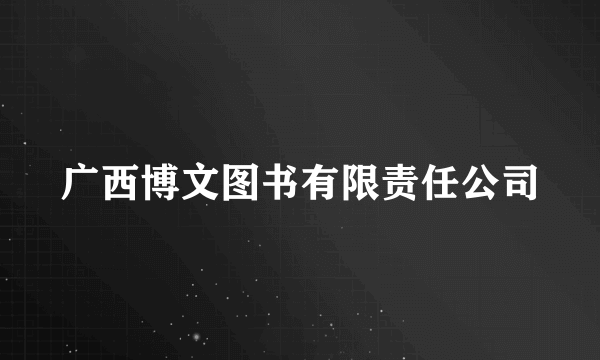 广西博文图书有限责任公司